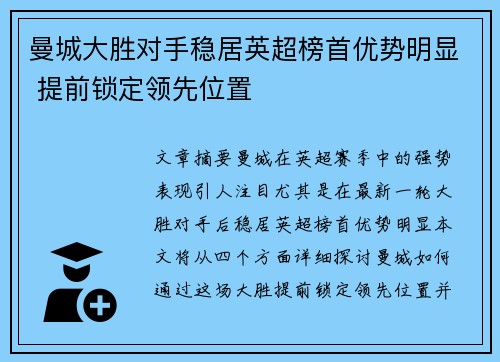 曼城大胜对手稳居英超榜首优势明显 提前锁定领先位置

文章摘要曼城在英超赛季中的强势表现引人注目尤其是在最新一轮大胜对手后稳居英超榜首优势明显本文将从四个方面详细探讨曼城如何通过这场大胜提前锁定领先位置并